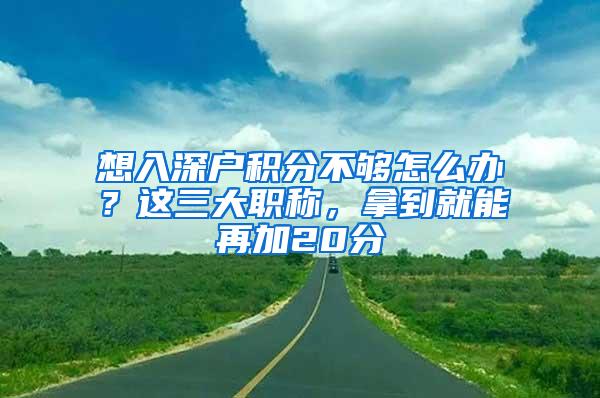 想入深户积分不够怎么办？这三大职称，拿到就能再加20分